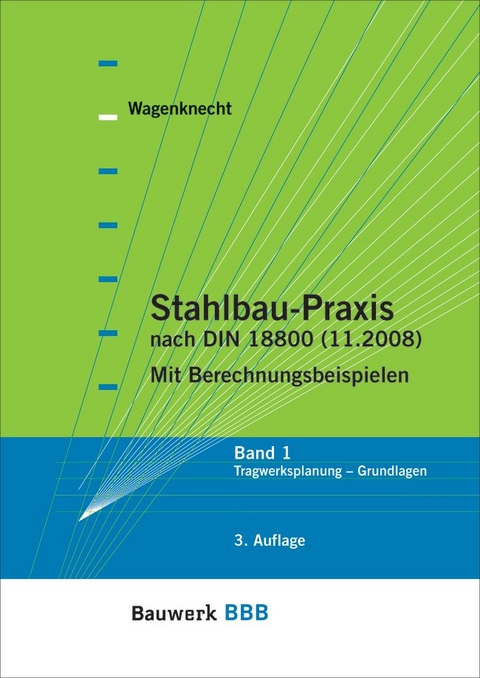 Wagenknecht

Stahlbau-Praxis
nach DIN 18800 (11.2008)
Mit Berechnungsbeispielen

Band 1
Tragwerksplanung – Grundlagen

3. Auflage

Bauwerk BBB